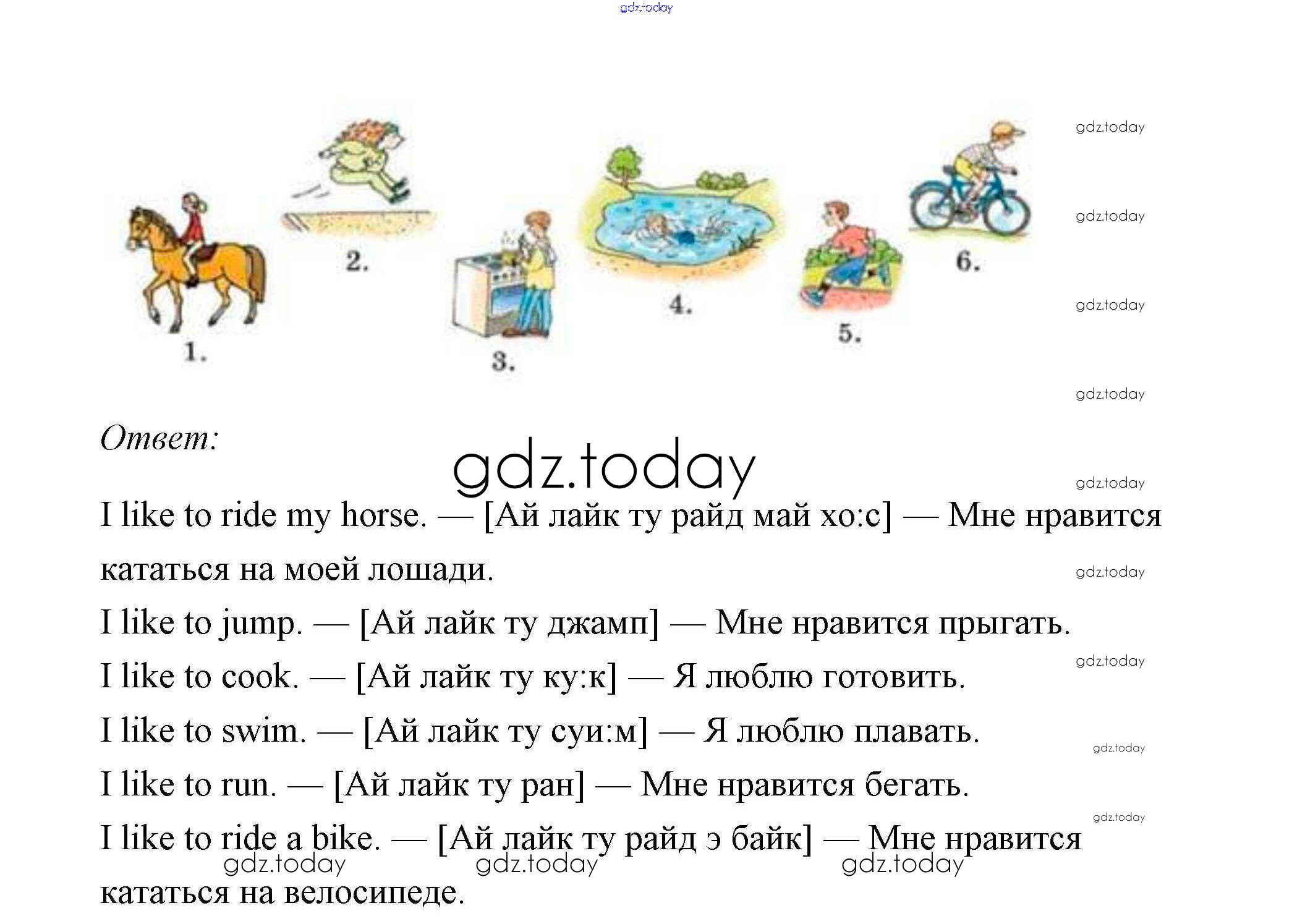 gdz.today

1. 2. 3. 4. 5. 6.

gdz.today
gdz.today
gdz.today
gdz.today

Ответ:

gdz.today

gdz.today

I like to ride my horse. — [Ай лайк ту райд май хо:с] — Мне нравится кататься на моей лошади.

gdz.today

I like to jump. — [Ай лайк ту джамп] — Мне нравится прыгать.

gdz.today

I like to cook. — [Ай лайк ту ку:к] — Я люблю готовить.

I like to swim. — [Ай лайк ту суи:м] — Я люблю плавать.

gdz.today

I like to run. — [Ай лайк ту ран] — Мне нравится бегать.

gdz.today

I like to ride a bike. — [Ай лайк ту райд э байк] — Мне нравится кататься на велосипеде.

gdz.today gdz.today gdz.today